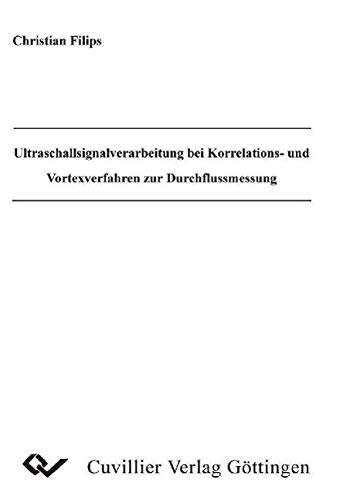 Christian Filips

Ultraschallsignalverarbeitung bei Korrelations- und Vortexverfahren zur Durchflussmessung

Cuvillier Verlag Göttingen